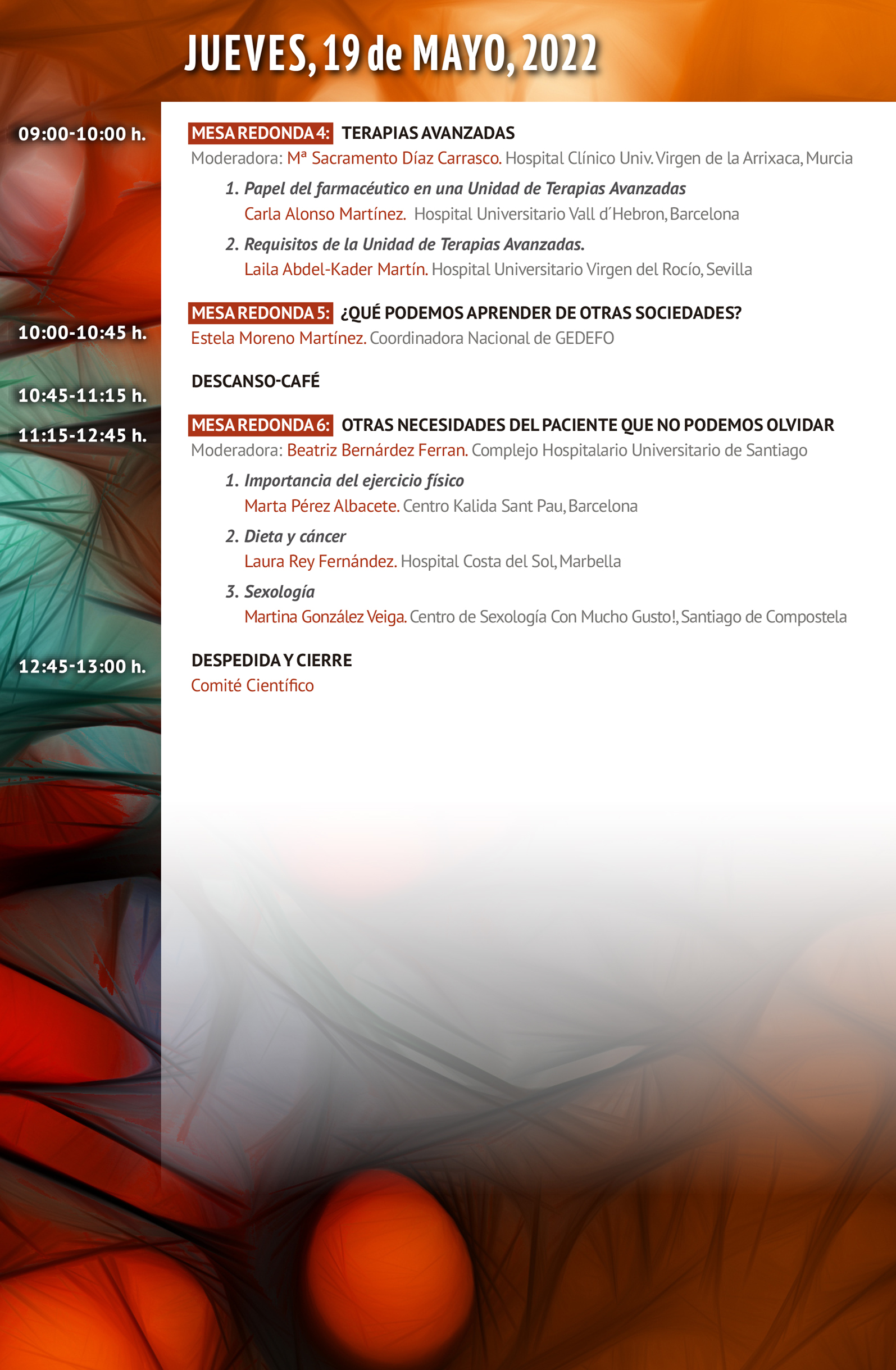 JUEVES, 19 de MAYO, 2022

09:00-10:00 h.

MESA REDONDA 4: TERAPIAS AVANZADAS

Moderadora: Mª Sacramento Díaz Carrasco. Hospital Clínico Univ. Virgen de la Arrixaca, Murcia

1. Papel del farmacéutico en una Unidad de Terapias Avanzadas
Carla Alonso Martínez. Hospital Universitario Vall d´Hebron, Barcelona

2. Requisitos de la Unidad de Terapias Avanzadas.
Laila Abdel-Kader Martín. Hospital Universitario Virgen del Rocío, Sevilla

10:00-10:45 h.

MESA REDONDA 5: ¿QUÉ PODEMOS APRENDER DE OTRAS SOCIEDADES?

Estela Moreno Martínez. Coordinadora Nacional de GEDEFO

10:45-11:15 h.

DESCANSO-CAFÉ

11:15-12:45 h.

MESA REDONDA 6: OTRAS NECESIDADES DEL PACIENTE QUE NO PODEMOS OLVIDAR

Moderadora: Beatriz Bernárdez Ferran. Complejo Hospitalario Universitario de Santiago

1. Importancia del ejercicio físico
Marta Pérez Albacete. Centro Kalida Sant Pau, Barcelona

2. Dieta y cáncer
Laura Rey Fernández. Hospital Costa del Sol, Marbella

3. Sexología
Martina González Veiga. Centro de Sexología Con Mucho Gusto!, Santiago de Compostela

12:45-13:00 h.

DESPEDIDA Y CIERRE

Comité Científico